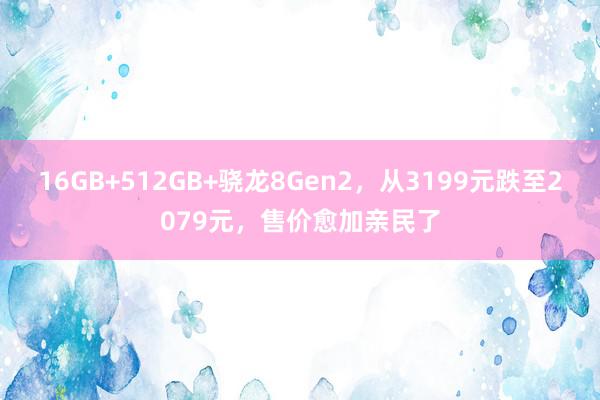 16GB+512GB+骁龙8Gen2，从3199元跌至2079元，售价愈加亲民了